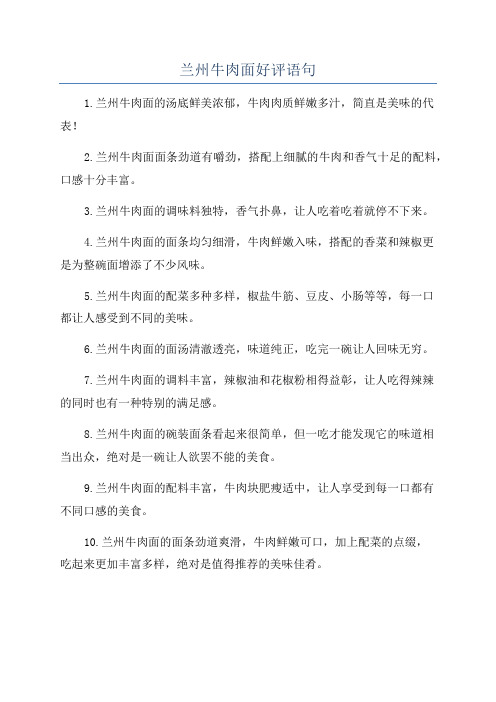 兰州牛肉面好评语句

1.兰州牛肉面的汤底鲜美浓郁，牛肉肉质鲜嫩多汁，简直是美味的代表！

2.兰州牛肉面面条劲道有嚼劲，搭配上细腻的牛肉和香气十足的配料，口感十分丰富。

3.兰州牛肉面的调味料独特，香气扑鼻，让人吃着吃着就停不下来。

4.兰州牛肉面的面条均匀细滑，牛肉鲜嫩入味，搭配的香菜和辣椒更是为整碗面增添了不少风味。

5.兰州牛肉面的配菜多种多样，椒盐牛筋、豆皮、小肠等等，每一口都让人感受到不同的美味。

6.兰州牛肉面的面汤清澈透亮，味道纯正，吃完一碗让人回味无穷。

7.兰州牛肉面的调料丰富，辣椒油和花椒粉相得益彰，让人吃得辣辣的同时也有一种特别的满足感。

8.兰州牛肉面的碗装面条看起来很简单，但一吃才能发现它的味道相当出众，绝对是一碗让人欲罢不能的美食。

9.兰州牛肉面的配料丰富，牛肉块肥瘦适中，让人享受到每一口都有不同口感的美食。

10.兰州牛肉面的面条劲道爽滑，牛肉鲜嫩可口，加上配菜的点缀，吃起来更加丰富多样，绝对是值得推荐的美味佳肴。